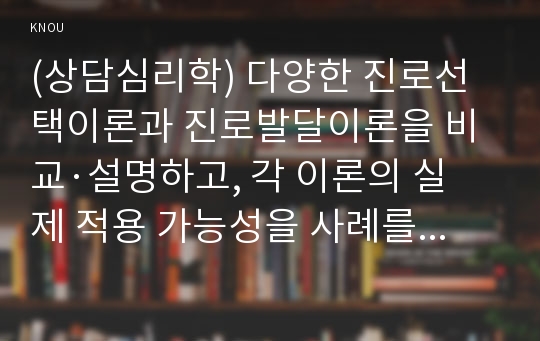 KNOU

(상담심리학) 다양한 진로선택이론과 진로발달이론을 비교·설명하고, 각 이론의 실제 적용 가능성을 사례를...